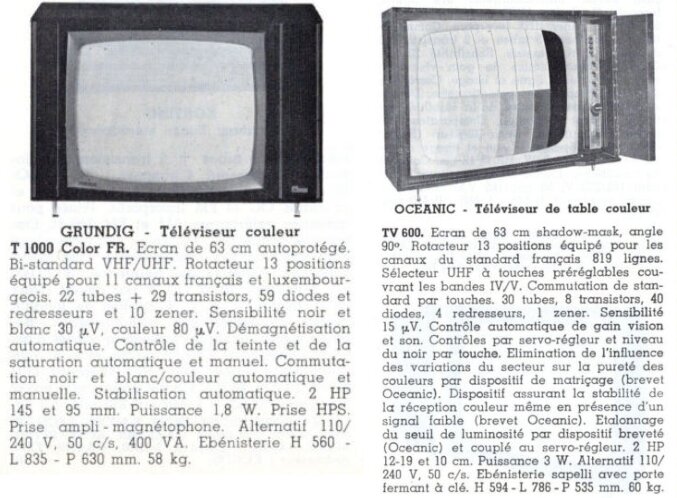 GRUNDIG - Téléviseur couleur

T 1000 Color FR. Ecran de 63 cm autoprotégé. Bi-standard VHF/UHF. Rotacteur 13 positions équipé pour 11 canaux français et luxembourgeois. 22 tubes + 29 transistors, 59 diodes et redresseurs et 10 zener. Sensibilité noir et blanc 30 µV, couleur 80 µV. Démagnétisation automatique. Contrôle de la teinte et de la saturation automatique et manuel. Commutation noir et blanc/couleur automatique et manuelle. Stabilisation automatique. 2 HP 145 et 95 mm. Puissance 1,8 W. Prise HPS. Prise ampli - magnétophone. Alternatif 110/240 V, 50 c/s, 400 VA. Ebénisterie H 560 - L 835 - P 630 mm. 58 kg.

OCEANIC - Téléviseur de table couleur

TV 600. Ecran de 63 cm shadow-mask, angle 90°. Rotacteur 13 positions équipé pour les canaux du standard français 819 lignes. Sélecteur UHF à touches préréglables couvrant les bandes IV/V. Commutation de standard par touches. 30 tubes, 8 transistors, 40 diodes, 4 redresseurs, 1 zener. Sensibilité 15 µV. Contrôle automatique de gain vision et son. Contrôles par servo-régleur et niveau du noir par touche. Elimination de l'influence des variations du secteur sur la pureté des couleurs par dispositif de matriçage (brevet Oceanic). Dispositif assurant la stabilité de la réception couleur même en présence d'un signal faible (brevet Oceanic). Etalonnage du seuil de luminosité par dispositif breveté (Oceanic) et couplé au servo-régleur. 2 HP 12-19 et 10 cm. Puissance 3 W. Alternatif 110/240 V, 50 c/s. Ebénisterie sapelli avec porte fermant à clé. H 594 - L 786 - P 535 mm. 60 kg.